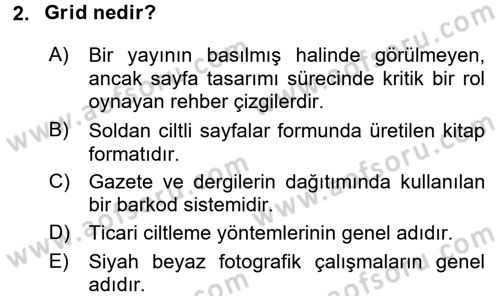 2. Grid nedir?

A) Bir yayının basılmış halinde görülmeyen, ancak sayfa tasarımı sürecinde kritik bir rol oynayan rehber çizgilerdir.

B) Soldan ciltli sayfalar formunda üretilen kitap formatıdır.

C) Gazete ve dergilerin dağıtımında kullanılan bir barkod sistemidir.

D) Ticari ciltleme yöntemlerinin genel adıdır.

E) Siyah beyaz fotografik çalışmaların genel adıdır.

www.aofsoru.com